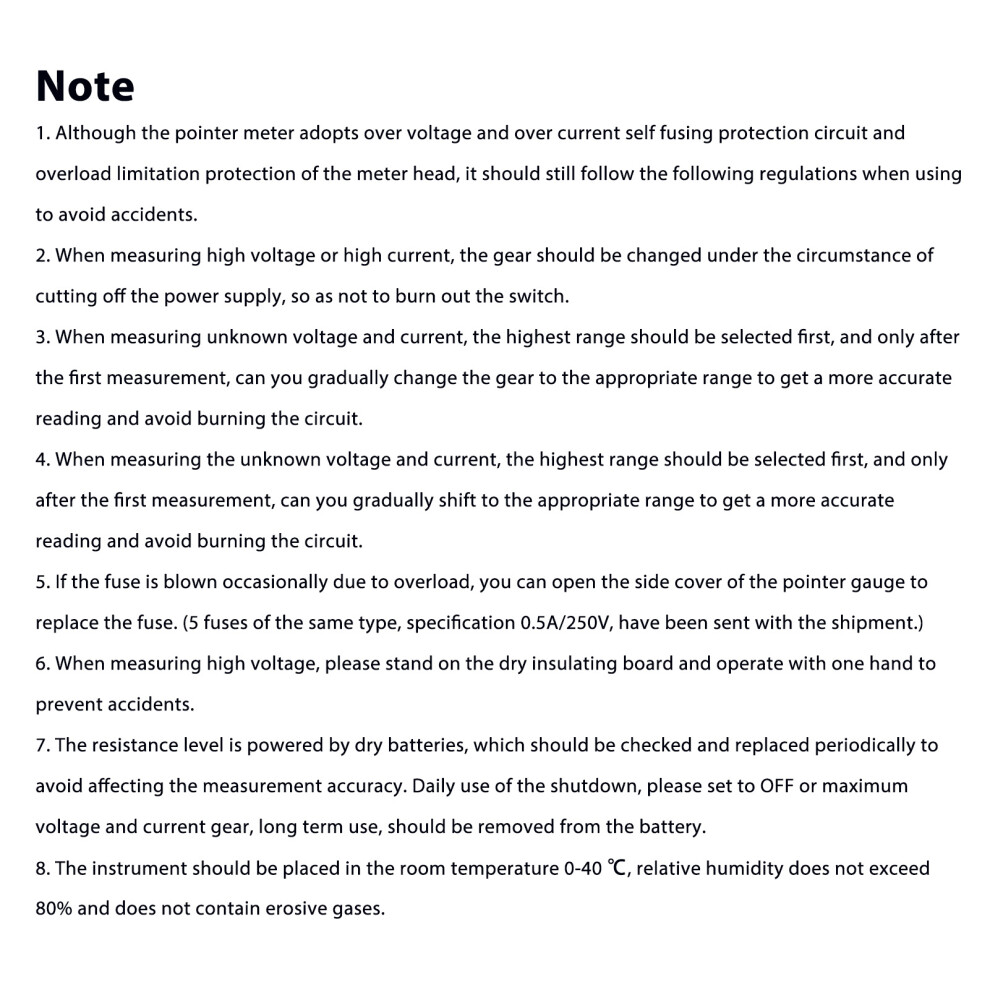 Note

1. Although the pointer meter adopts over voltage and over current self fusing protection circuit and overload limitation protection of the meter head, it should still follow the following regulations when using to avoid accidents.

2. When measuring high voltage or high current, the gear should be changed under the circumstance of cutting off the power supply, so as not to burn out the switch.

3. When measuring unknown voltage and current, the highest range should be selected first, and only after the first measurement, can you gradually change the gear to the appropriate range to get a more accurate reading and avoid burning the circuit.

4. When measuring the unknown voltage and current, the highest range should be selected first, and only after the first measurement, can you gradually shift to the appropriate range to get a more accurate reading and avoid burning the circuit.

5. If the fuse is blown occasionally due to overload, you can open the side cover of the pointer gauge to replace the fuse. (5 fuses of the same type, specification 0.5A/250V, have been sent with the shipment.)

6. When measuring high voltage, please stand on the dry insulating board and operate with one hand to prevent accidents.

7. The resistance level is powered by dry batteries, which should be checked and replaced periodically to avoid affecting the measurement accuracy. Daily use of the shutdown, please set to OFF or maximum voltage and current gear, long term use, should be removed from the battery.

8. The instrument should be placed in the room temperature 0-40 ℃, relative humidity does not exceed 80% and does not contain erosive gases.